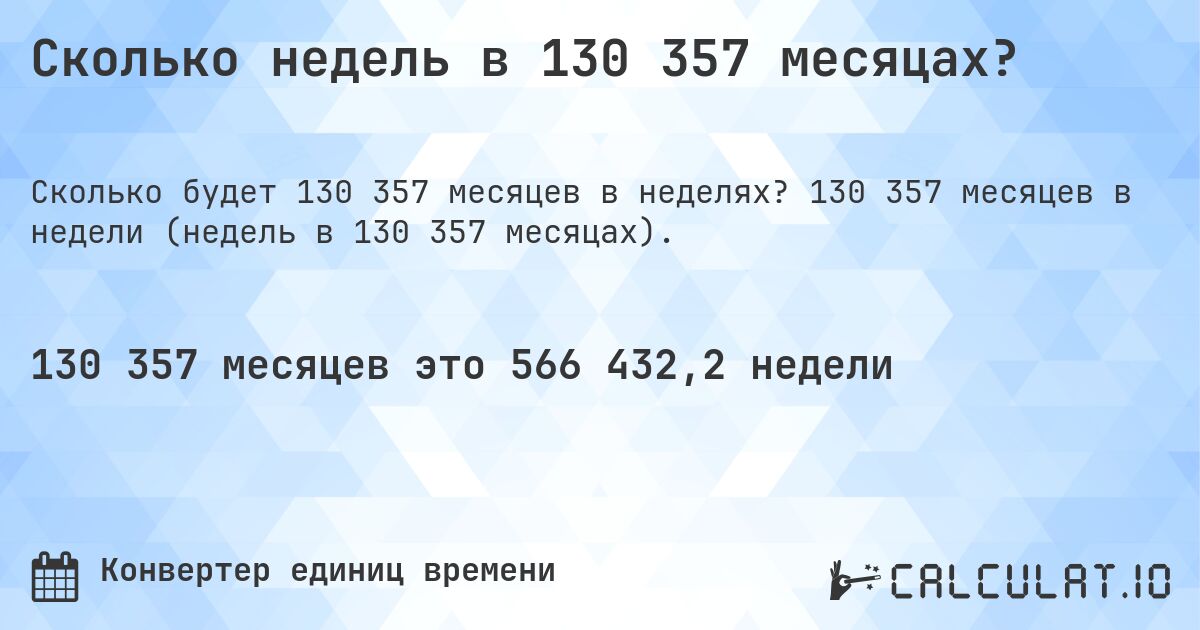 Сколько недель в 130 357 месяцах?

Сколько будет 130 357 месяцев в неделях? 130 357 месяцев в недели (недель в 130 357 месяцах).

130 357 месяцев это 566 432,2 недели

Конвертер единиц времени

CALCULAT.IO